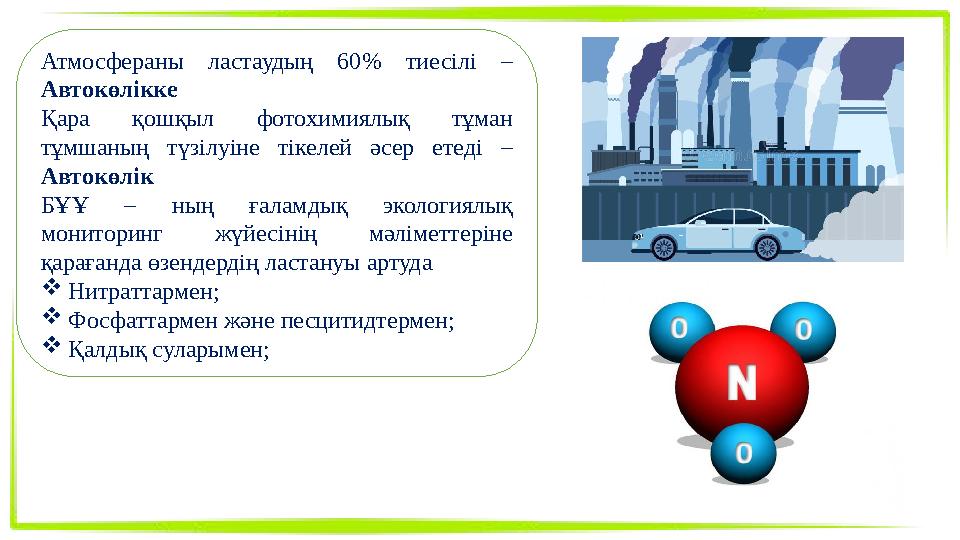 Атмосфераны ластаудың 60% тиесілі – **Автокөлікке**

Қара қошқыл фотохимиялық тұман тұмшаның түзілуіне тікелей әсер етеді – **Автокөлік**

БҰҰ – ның ғаламдық экологиялық мониторинг жүйесінің мәліметтеріне қарағанда өзендердің ластануы артуда

❖ Нитраттармен;
❖ Фосфаттармен және песцитидтермен;
❖ Қалдық суларымен;

O
O
N
O